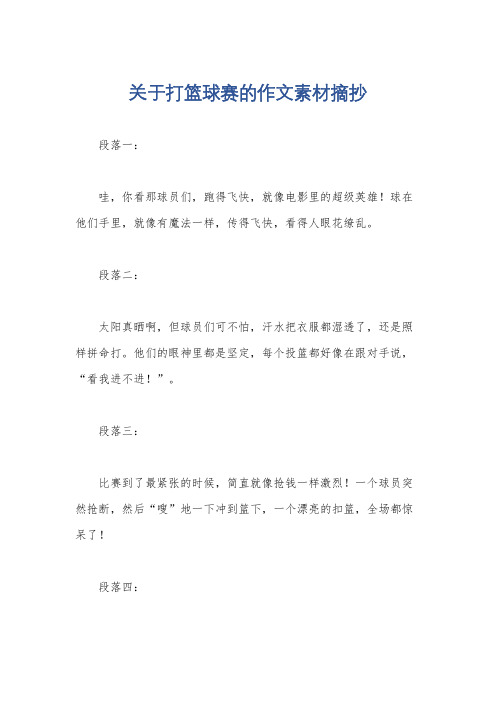 关于打篮球赛的作文素材摘抄

段落一：

哇，你看那球员们，跑得飞快，就像电影里的超级英雄！球在他们手里，就像有魔法一样，传得飞快，看得人眼花缭乱。

段落二：

太阳真晒啊，但球员们可不怕，汗水把衣服都湿透了，还是照样拼命打。他们的眼神里都是坚定，每个投篮都好像在跟对手说，“看我进不进！”。

段落三：

比赛到了最紧张的时候，简直就像抢钱一样激烈！一个球员突然抢断，然后“嗖”地一下冲到篮下，一个漂亮的扣篮，全场都惊呆了！

段落四：